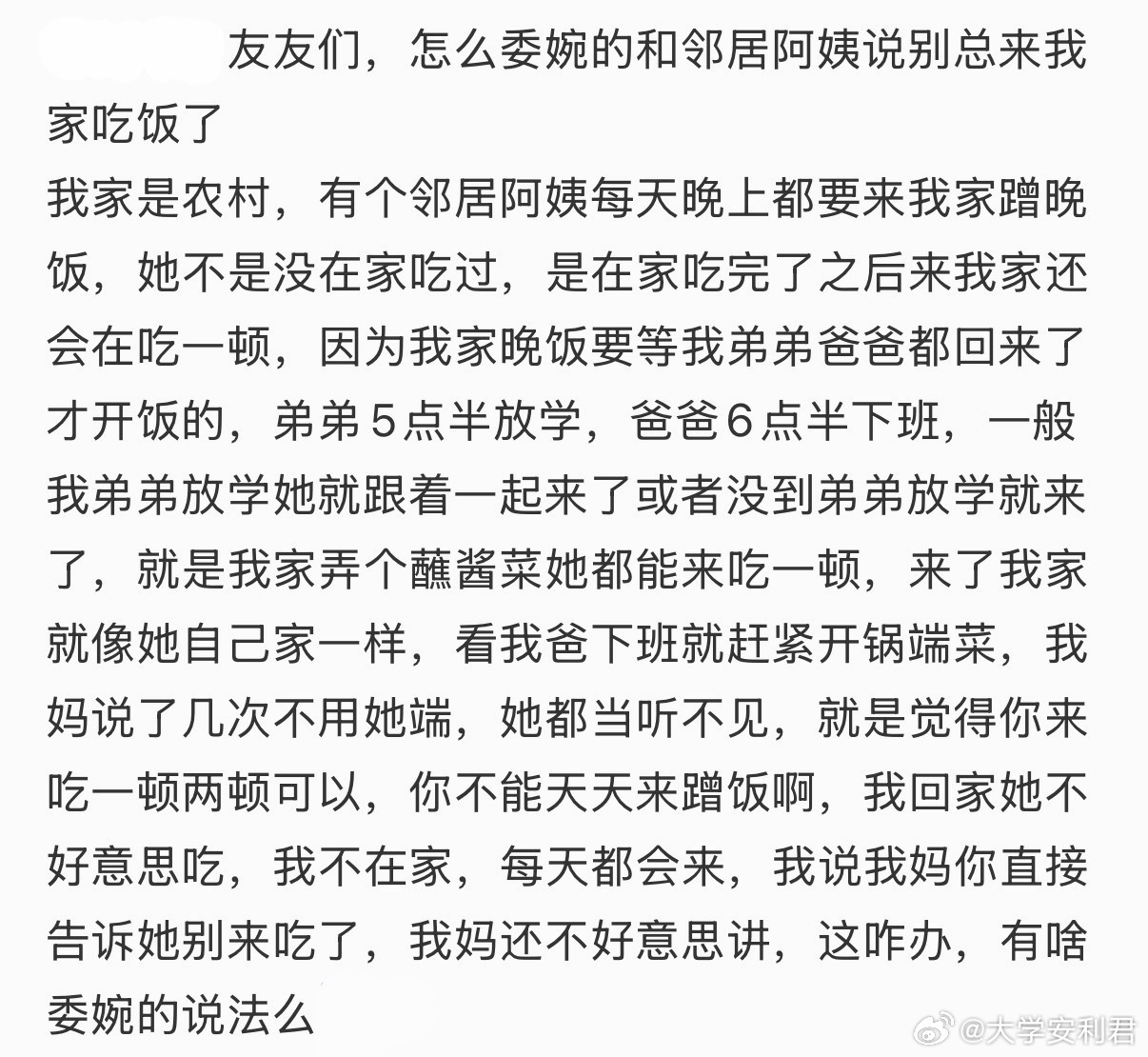 友友们，怎么委婉的和邻居阿姨说别总来我家吃饭了

我家是农村，有个邻居阿姨每天晚上都要来我家蹭晚饭，她不是没在家吃过，是在家吃完了之后来我家还会在吃一顿，因为我家晚饭要等我弟弟爸爸都回来了才开饭的，弟弟5点半放学，爸爸6点半下班，一般我弟弟放学她就跟着一起来了或者没到弟弟放学就来了，就是我家弄个蘸酱菜她都能来吃一顿，来了我家就像她自己家一样，看我爸下班就赶紧开锅端菜，我妈说了几次不用她端，她都当听不见，就是觉得你来吃一顿两顿可以，你不能天天来蹭饭啊，我回家她不好意思吃，我不在家，每天都会来，我说我妈你直接告诉她别来吃了，我妈还不好意思讲，这咋办，有啥委婉的说法么

@大学安利君